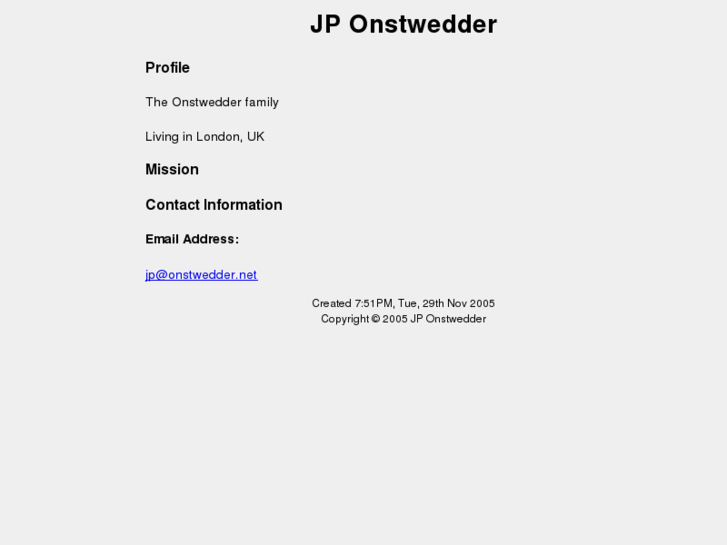 JP Onstwedder

Profile

The Onstwedder family

Living in London, UK

Mission

Contact Information

Email Address:

jp@onstwedder.net

Created 7:51PM, Tue, 29th Nov 2005
Copyright © 2005 JP Onstwedder